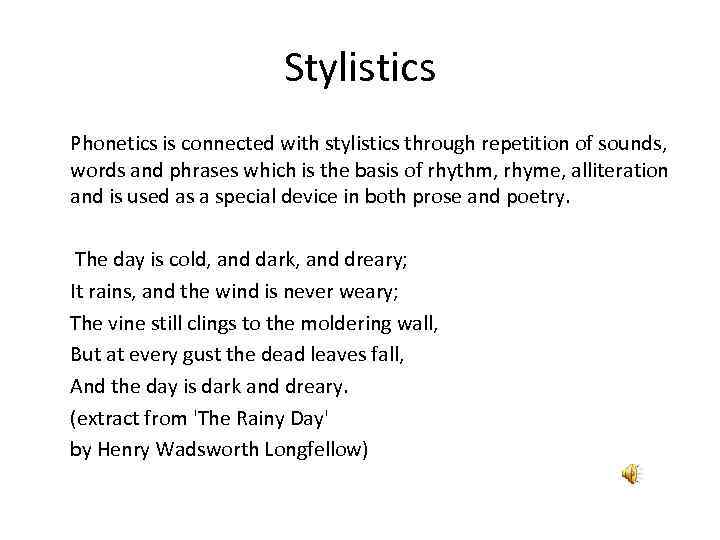 Stylistics

Phonetics is connected with stylistics through repetition of sounds, words and phrases which is the basis of rhythm, rhyme, alliteration and is used as a special device in both prose and poetry.

The day is cold, and dark, and dreary;
It rains, and the wind is never weary;
The vine still clings to the moldering wall,
But at every gust the dead leaves fall,
And the day is dark and dreary.
(extract from 'The Rainy Day'
by Henry Wadsworth Longfellow)